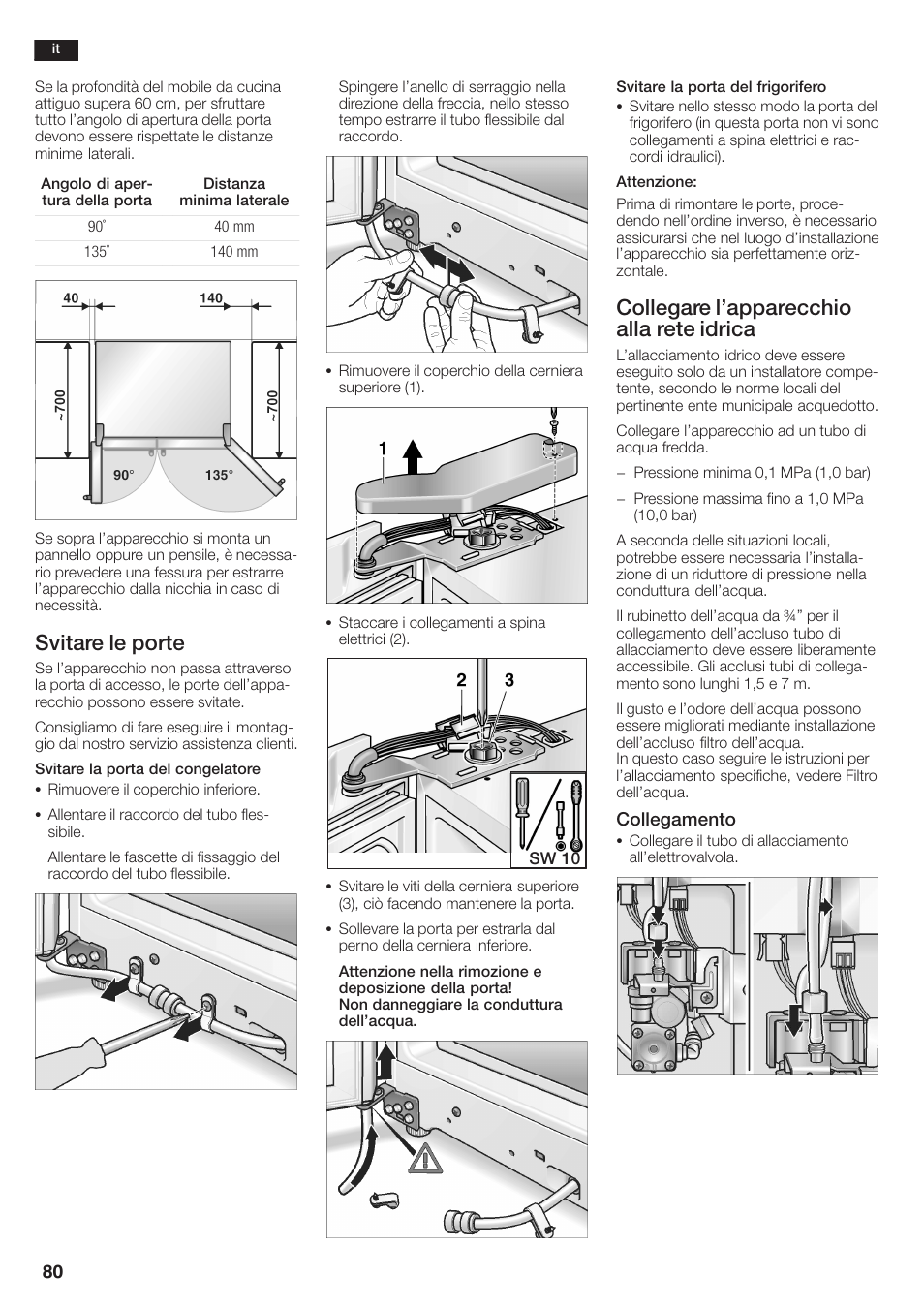 it

Se la profondità del mobile da cucina attiguo supera 60 cm, per sfruttare tutto l'angolo di apertura della porta devono essere rispettate le distanze minime laterali.

| Angolo di apertura della porta | Distanza minima laterale |
|---|---|
| 90° | 40 mm |
| 135° | 140 mm |

40
140
~700
~700
90°
135°

Se sopra l'apparecchio si monta un pannello oppure un pensile, è necessario prevedere una fessura per estrarre l'apparecchio dalla nicchia in caso di necessità.

Svitare le porte

Se l'apparecchio non passa attraverso la porta di accesso, le porte dell'apparecchio possono essere svitate.

Consigliamo di fare eseguire il montaggio dal nostro servizio assistenza clienti.

Svitare la porta del congelatore

• Rimuovere il coperchio inferiore.

• Allentare il raccordo del tubo flessibile.

Allentare le fascette di fissaggio del raccordo del tubo flessibile.

Spingere l'anello di serraggio nella direzione della freccia, nello stesso tempo estrarre il tubo flessibile dal raccordo.

• Rimuovere il coperchio della cerniera superiore (1).

1

• Staccare i collegamenti a spina elettrici (2).

2
3
SW 10

• Svitare le viti della cerniera superiore (3), ciò facendo mantenere la porta.

• Sollevare la porta per estrarla dal perno della cerniera inferiore.

Attenzione nella rimozione e deposizione della porta!
Non danneggiare la conduttura dell'acqua.

Svitare la porta del frigorifero

• Svitare nello stesso modo la porta del frigorifero (in questa porta non vi sono collegamenti a spina elettrici e raccordi idraulici).

Attenzione:

Prima di rimontare le porte, procedendo nell'ordine inverso, è necessario assicurarsi che nel luogo d'installazione l'apparecchio sia perfettamente orizzontale.

Collegare l'apparecchio alla rete idrica

L'allacciamento idrico deve essere eseguito solo da un installatore competente, secondo le norme locali del pertinente ente municipale acquedotto.

Collegare l'apparecchio ad un tubo di acqua fredda.

– Pressione minima 0,1 MPa (1,0 bar)

– Pressione massima fino a 1,0 MPa (10,0 bar)

A seconda delle situazioni locali, potrebbe essere necessaria l'installazione di un riduttore di pressione nella conduttura dell'acqua.

Il rubinetto dell'acqua da ¾" per il collegamento dell'accluso tubo di allacciamento deve essere liberamente accessibile. Gli acclusi tubi di collegamento sono lunghi 1,5 e 7 m.

Il gusto e l'odore dell'acqua possono essere migliorati mediante installazione dell'accluso filtro dell'acqua.
In questo caso seguire le istruzioni per l'allacciamento specifiche, vedere Filtro dell'acqua.

Collegamento

• Collegare il tubo di allacciamento all'elettrovalvola.

80